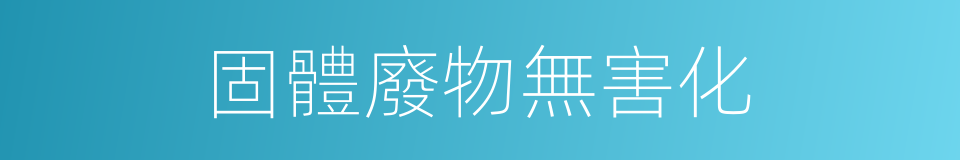 固體廢物無害化